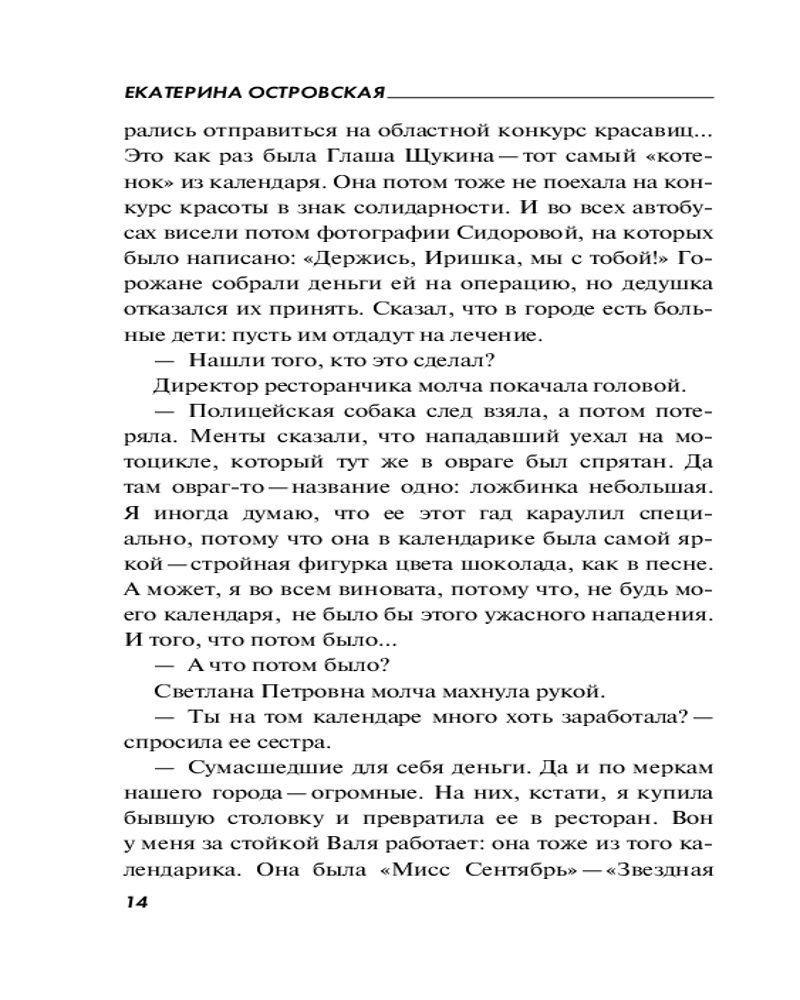 ЕКАТЕРИНА ОСТРОВСКАЯ

рались отправиться на областной конкурс красавиц... Это как раз была Глаша Щукина — тот самый «котенок» из календаря. Она потом тоже не поехала на конкурс красоты в знак солидарности. И во всех автобусах висели потом фотографии Сидоровой, на которых было написано: «Держись, Иришка, мы с тобой!» Горожане собрали деньги ей на операцию, но дедушка отказался их принять. Сказал, что в городе есть больные дети: пусть им отдадут на лечение.

— Нашли того, кто это сделал?

Директор ресторанчика молча покачала головой.

— Полицейская собака след взяла, а потом потеряла. Менты сказали, что нападавший уехал на мотоцикле, который тут же в овраге был спрятан. Да там овраг-то — название одно: ложбинка небольшая. Я иногда думаю, что ее этот гад караулил специально, потому что она в календарике была самой яркой — стройная фигурка цвета шоколада, как в песне. А может, я во всем виновата, потому что, не будь моего календаря, не было бы этого ужасного нападения. И того, что потом было...

— А что потом было?

Светлана Петровна молча махнула рукой.

— Ты на том календаре много хоть заработала? — спросила ее сестра.

— Сумасшедшие для себя деньги. Да и по меркам нашего города — огромные. На них, кстати, я купила бывшую столовку и превратила ее в ресторан. Вон у меня за стойкой Валя работает: она тоже из того календарика. Она была «Мисс Сентябрь» — «Звездная

14